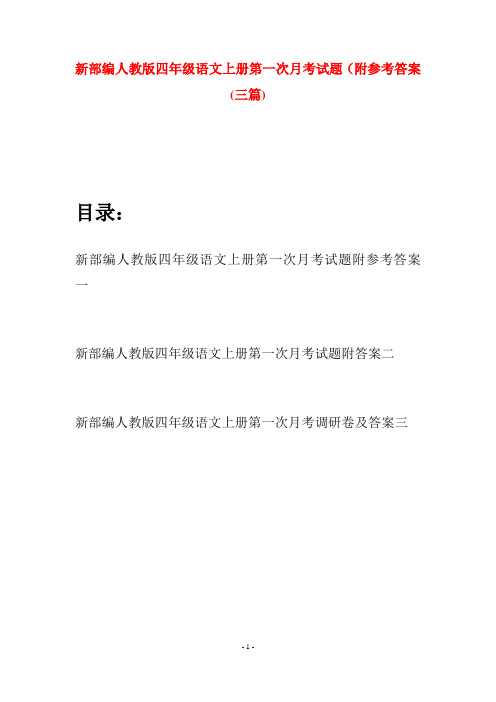 新部编人教版四年级语文上册第一次月考试题（附参考答案（三篇）

目录：

新部编人教版四年级语文上册第一次月考试题附参考答案一

新部编人教版四年级语文上册第一次月考试题附答案二

新部编人教版四年级语文上册第一次月考调研卷及答案三

- 1 -